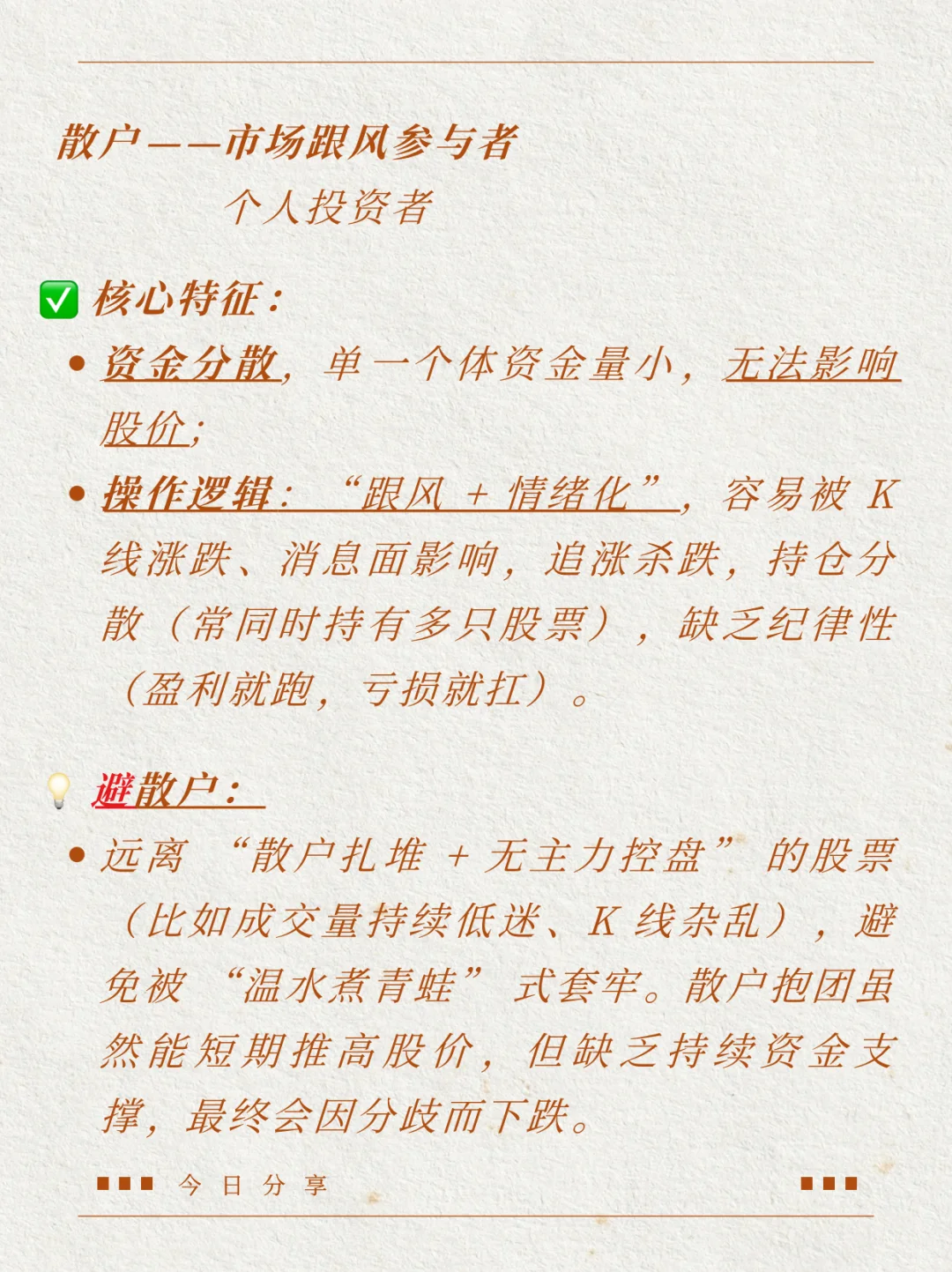 散户——市场跟风参与者
个人投资者

✅ 核心特征：

• 资金分散，单一个体资金量小，无法影响股价；

• 操作逻辑：“跟风 + 情绪化”，容易被 K 线涨跌、消息面影响，追涨杀跌，持仓分散（常同时持有多只股票），缺乏纪律性（盈利就跑，亏损就扛）。

💡 避散户：

• 远离“散户扎堆 + 无主力控盘”的股票（比如成交量持续低迷、K 线杂乱），避免被“温水煮青蛙”式套牢。散户抱团虽然能短期推高股价，但缺乏持续资金支撑，最终会因分歧而下跌。

今日分享